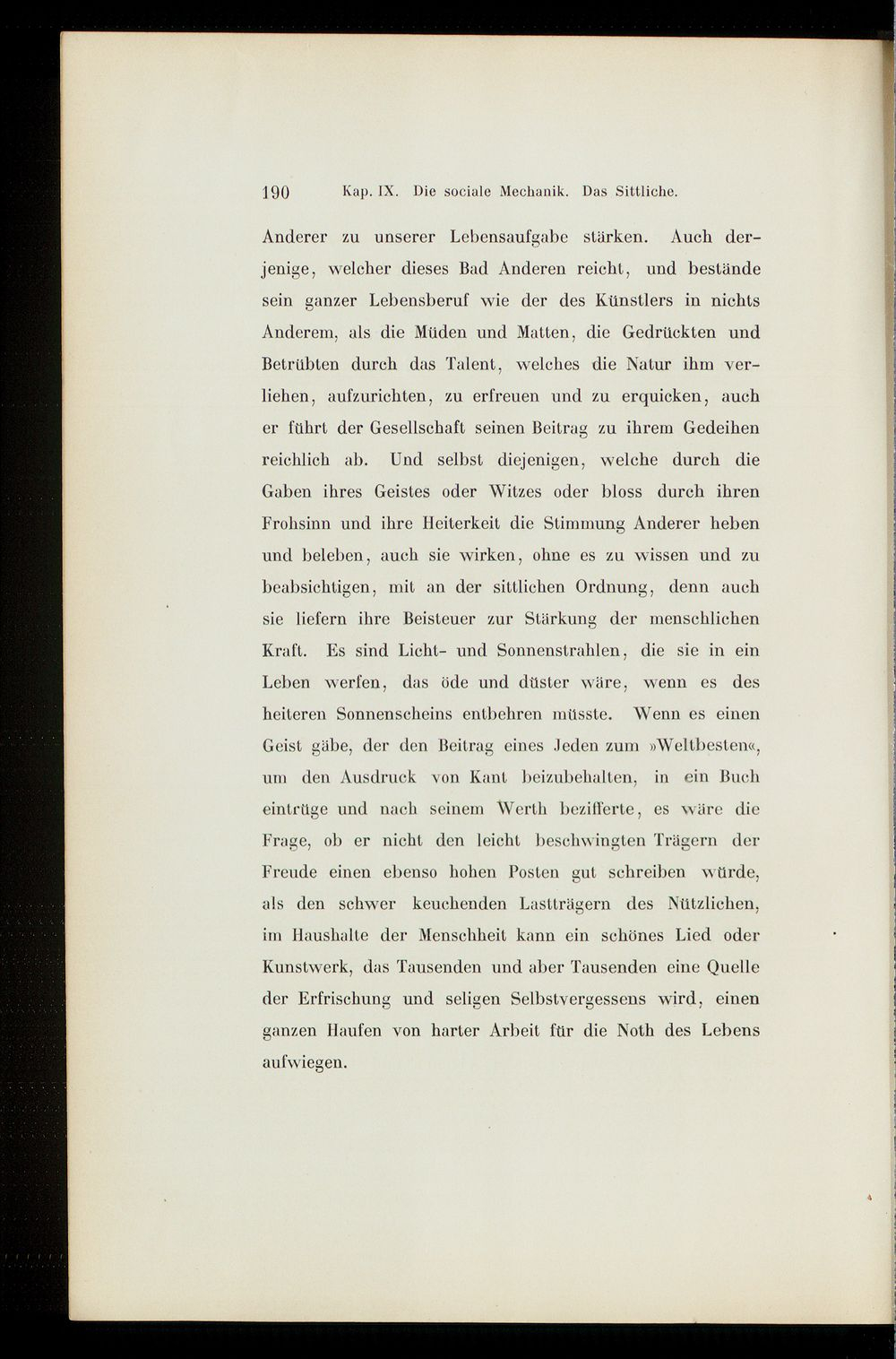 190 Kap. IX. Die sociale Mechanik. Das Sittliche.

Anderer zu unserer Lebensaufgabe stärken. Auch derjenige, welcher dieses Bad Anderen reicht, und bestände sein ganzer Lebensberuf wie der des Künstlers in nichts Anderem, als die Müden und Matten, die Gedrückten und Betrübten durch das Talent, welches die Natur ihm verliehen, aufzurichten, zu erfreuen und zu erquicken, auch er führt der Gesellschaft seinen Beitrag zu ihrem Gedeihen reichlich ab. Und selbst diejenigen, welche durch die Gaben ihres Geistes oder Witzes oder bloss durch ihren Frohsinn und ihre Heiterkeit die Stimmung Anderer heben und beleben, auch sie wirken, ohne es zu wissen und zu beabsichtigen, mit an der sittlichen Ordnung, denn auch sie liefern ihre Beisteuer zur Stärkung der menschlichen Kraft. Es sind Licht- und Sonnenstrahlen, die sie in ein Leben werfen, das öde und düster wäre, wenn es des heiteren Sonnenscheins entbehren müsste. Wenn es einen Geist gäbe, der den Beitrag eines Jeden zum »Weltbesten«, um den Ausdruck von Kant beizubehalten, in ein Buch eintrüge und nach seinem Werth bezifferte, es wäre die Frage, ob er nicht den leicht beschwingten Trägern der Freude einen ebenso hohen Posten gut schreiben würde, als den schwer keuchenden Lastträgern des Nützlichen, im Haushalte der Menschheit kann ein schönes Lied oder Kunstwerk, das Tausenden und aber Tausenden eine Quelle der Erfrischung und seligen Selbstvergessens wird, einen ganzen Haufen von harter Arbeit für die Noth des Lebens aufwiegen.